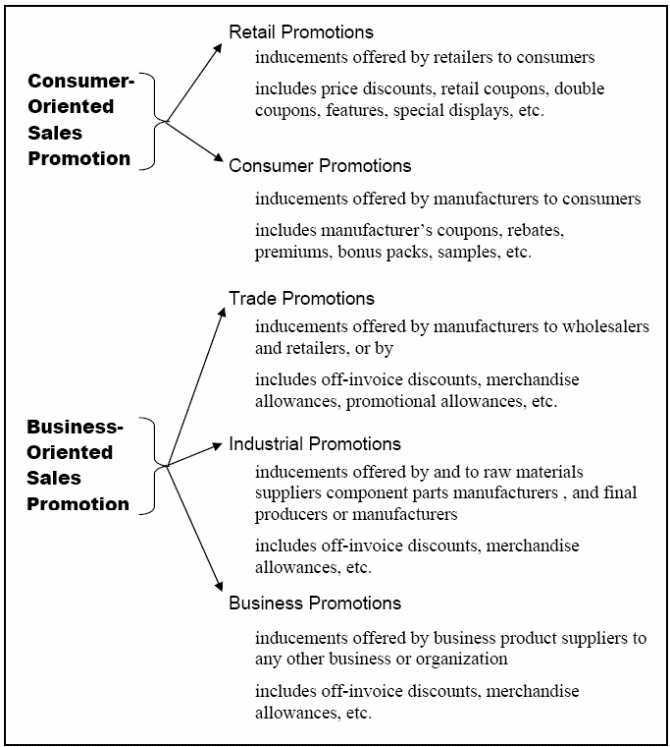 Consumer-Oriented Sales Promotion

Retail Promotions

inducements offered by retailers to consumers

includes price discounts, retail coupons, double coupons, features, special displays, etc.

Consumer Promotions

inducements offered by manufacturers to consumers

includes manufacturer's coupons, rebates, premiums, bonus packs, samples, etc.

Business-Oriented Sales Promotion

Trade Promotions

inducements offered by manufacturers to wholesalers and retailers, or by

includes off-invoice discounts, merchandise allowances, promotional allowances, etc.

Industrial Promotions

inducements offered by and to raw materials suppliers component parts manufacturers , and final producers or manufacturers

includes off-invoice discounts, merchandise allowances, etc.

Business Promotions

inducements offered by business product suppliers to any other business or organization

includes off-invoice discounts, merchandise allowances, etc.